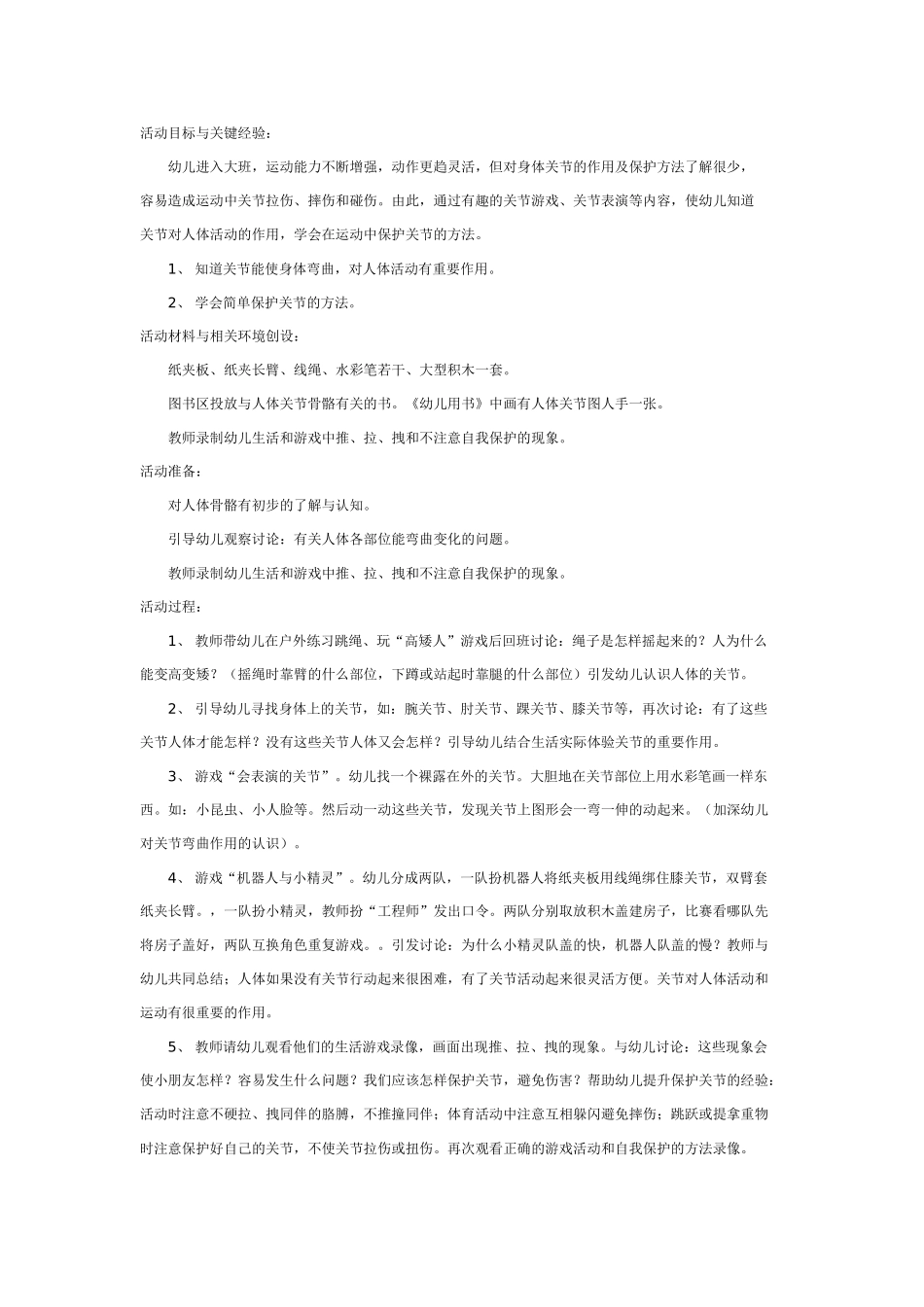 活动目标与关键经验：

幼儿进入大班，运动能力不断增强，动作更趋灵活，但对身体关节的作用及保护方法了解很少，容易造成运动中关节拉伤、摔伤和碰伤。由此，通过有趣的关节游戏、关节表演等内容，使幼儿知道关节对人体活动的作用，学会在运动中保护关节的方法。

1、 知道关节能使身体弯曲，对人体活动有重要作用。

2、 学会简单保护关节的方法。

活动材料与相关环境创设：

纸夹板、纸夹长臂、线绳、水彩笔若干、大型积木一套。

图书区投放与人体关节骨骼有关的书。《幼儿用书》中画有人体关节图人手一张。

教师录制幼儿生活和游戏中推、拉、拽和不注意自我保护的现象。

活动准备：

对人体骨骼有初步的了解与认知。

引导幼儿观察讨论：有关人体各部位能弯曲变化的问题。

教师录制幼儿生活和游戏中推、拉、拽和不注意自我保护的现象。

活动过程：

1、 教师带幼儿在户外练习跳绳、玩“高矮人”游戏后回班讨论：绳子是怎样摇起来的？人为什么能变高变矮？（摇绳时靠臂的什么部位，下蹲或站起时靠腿的什么部位）引发幼儿认识人体的关节。

2、 引导幼儿寻找身体上的关节，如：腕关节、肘关节、踝关节、膝关节等，再次讨论：有了这些关节人体才能怎样？没有这些关节人体又会怎样？引导幼儿结合生活实际体验关节的重要作用。

3、 游戏“会表演的关节”。幼儿找一个裸露在外的关节。大胆地在关节部位上用水彩笔画一样东西。如：小昆虫、小人脸等。然后动一动这些关节，发现关节上图形会一弯一伸的动起来。（加深幼儿对关节弯曲作用的认识）。

4、 游戏“机器人与小精灵”。幼儿分成两队，一队扮机器人将纸夹板用线绳绑住膝关节，双臂套纸夹长臂。，一队扮小精灵，教师扮“工程师”发出口令。两队分别取放积木盖建房子，比赛看哪队先将房子盖好，两队互换角色重复游戏。。引发讨论：为什么小精灵队盖的快，机器人队盖的慢？教师与幼儿共同总结；人体如果没有关节行动起来很困难，有了关节活动起来很灵活方便。关节对人体活动和运动有很重要的作用。

5、 教师请幼儿观看他们的生活游戏录像，画面出现推、拉、拽的现象。与幼儿讨论：这些现象会使小朋友怎样？容易发生什么问题？我们应该怎样保护关节，避免伤害？帮助幼儿提升保护关节的经验：活动时注意不硬拉、拽同伴的胳膊，不推撞同伴；体育活动中注意互相躲闪避免摔伤；跳跃或提拿重物时注意保护好自己的关节，不使关节拉伤或扭伤。再次观看正确的游戏活动和自我保护的方法录像。